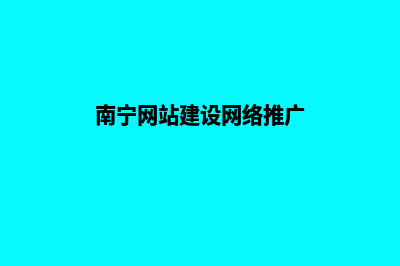 南宁网站建设网络推广